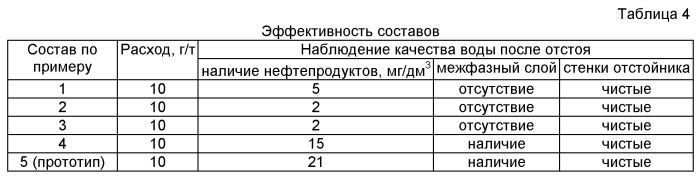 Таблица 4

Эффективность составов

| Состав по примеру | Расход, г/т | Наблюдение качества воды после отстоя | | |
|---|---|---|---|---|
| | | наличие нефтепродуктов, мг/дм$^3$ | межфазный слой | стенки отстойника |
| 1 | 10 | 5 | отсутствие | чистые |
| 2 | 10 | 2 | отсутствие | чистые |
| 3 | 10 | 2 | отсутствие | чистые |
| 4 | 10 | 15 | наличие | чистые |
| 5 (прототип) | 10 | 21 | наличие | чистые |